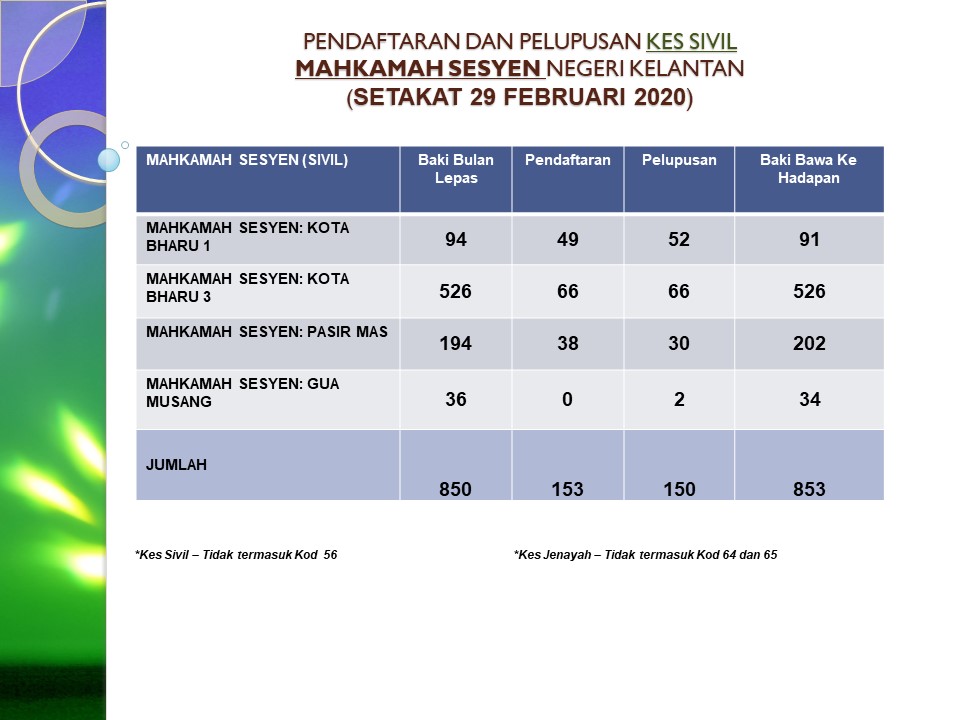 PENDAFTARAN DAN PELUPUSAN KES SIVIL
MAHKAMAH SESYEN NEGERI KELANTAN
(SETAKAT 29 FEBRUARI 2020)

| MAHKAMAH SESYEN (SIVIL) | Baki Bulan Lepas | Pendaftaran | Pelupusan | Baki Bawa Ke Hadapan |
|---|---|---|---|---|
| MAHKAMAH SESYEN: KOTA BHARU 1 | 94 | 49 | 52 | 91 |
| MAHKAMAH SESYEN: KOTA BHARU 3 | 526 | 66 | 66 | 526 |
| MAHKAMAH SESYEN: PASIR MAS | 194 | 38 | 30 | 202 |
| MAHKAMAH SESYEN: GUA MUSANG | 36 | 0 | 2 | 34 |
| JUMLAH | 850 | 153 | 150 | 853 |

*Kes Sivil – Tidak termasuk Kod 56

*Kes Jenayah – Tidak termasuk Kod 64 dan 65